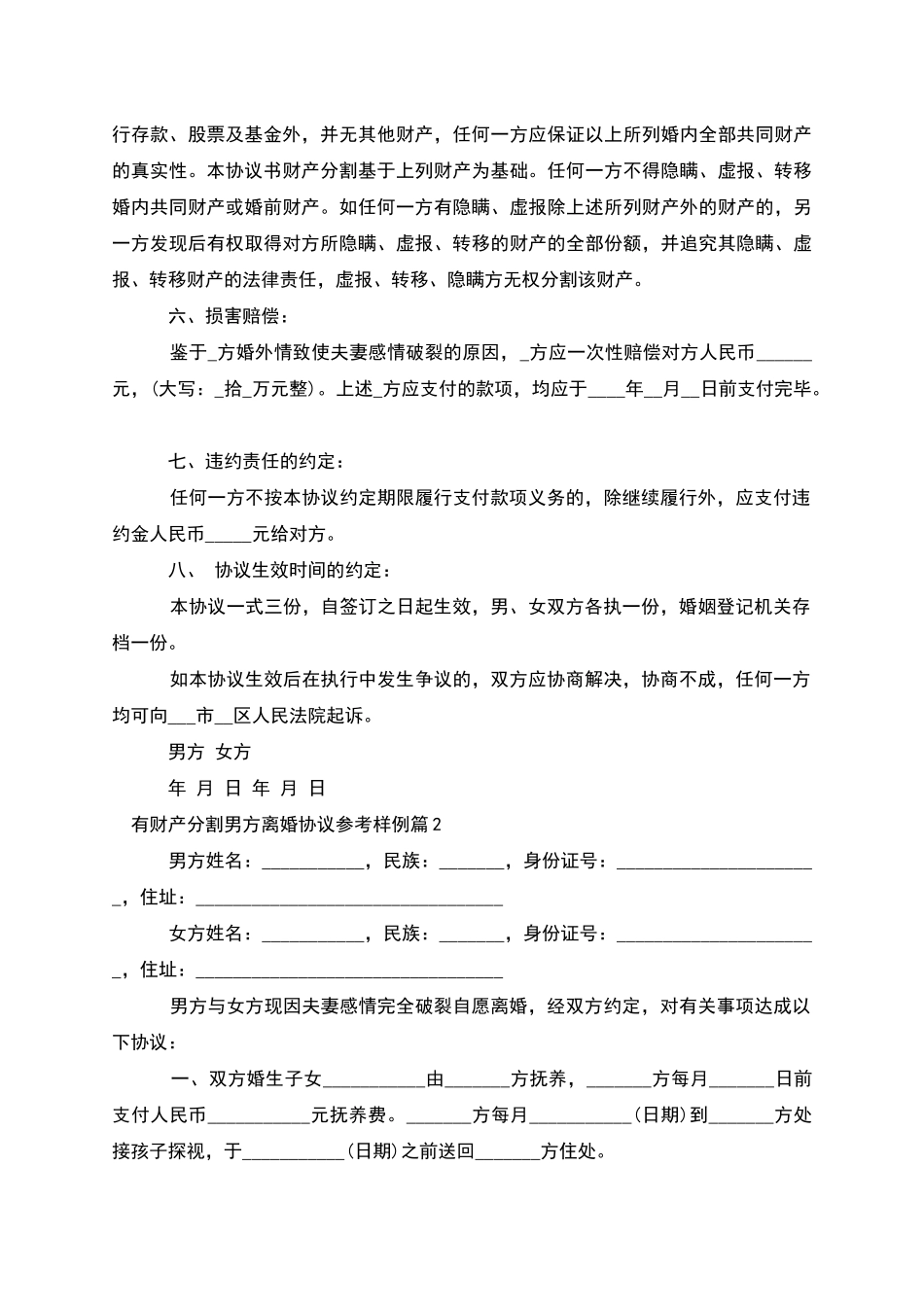 行存款、股票及基金外，并无其他财产，任何一方应保证以上所列婚内全部共同财产的真实性。本协议书财产分割基于上列财产为基础。任何一方不得隐瞒、虚报、转移婚内共同财产或婚前财产。如任何一方有隐瞒、虚报除上述所列财产外的财产的，另一方发现后有权取得对方所隐瞒、虚报、转移的财产的全部份额，并追究其隐瞒、虚报、转移财产的法律责任，虚报、转移、隐瞒方无权分割该财产。

六、损害赔偿：

鉴于_方婚外情致使夫妻感情破裂的原因，_方应一次性赔偿对方人民币______元，(大写：_拾_万元整)。上述_方应支付的款项，均应于____年__月__日前支付完毕。

七、违约责任的约定：

任何一方不按本协议约定期限履行支付款项义务的，除继续履行外，应支付违约金人民币_____元给对方。

八、 协议生效时间的约定：

本协议一式三份，自签订之日起生效，男、女双方各执一份，婚姻登记机关存档一份。

如本协议生效后在执行中发生争议的，双方应协商解决，协商不成，任何一方均可向___市__区人民法院起诉。

男方 女方

年 月 日 年 月 日

有财产分割男方离婚协议参考样例篇2

男方姓名：___________，民族：_______，身份证号：______________________，住址：_________________________________

女方姓名：___________，民族：_______，身份证号：______________________，住址：_________________________________

男方与女方现因夫妻感情完全破裂自愿离婚，经双方约定，对有关事项达成以下协议：

一、双方婚生子女___________由_______方抚养，_______方每月_______日前支付人民币___________元抚养费。_______方每月___________(日期)到_______方处接孩子探视，于___________(日期)之前送回_______方住处。